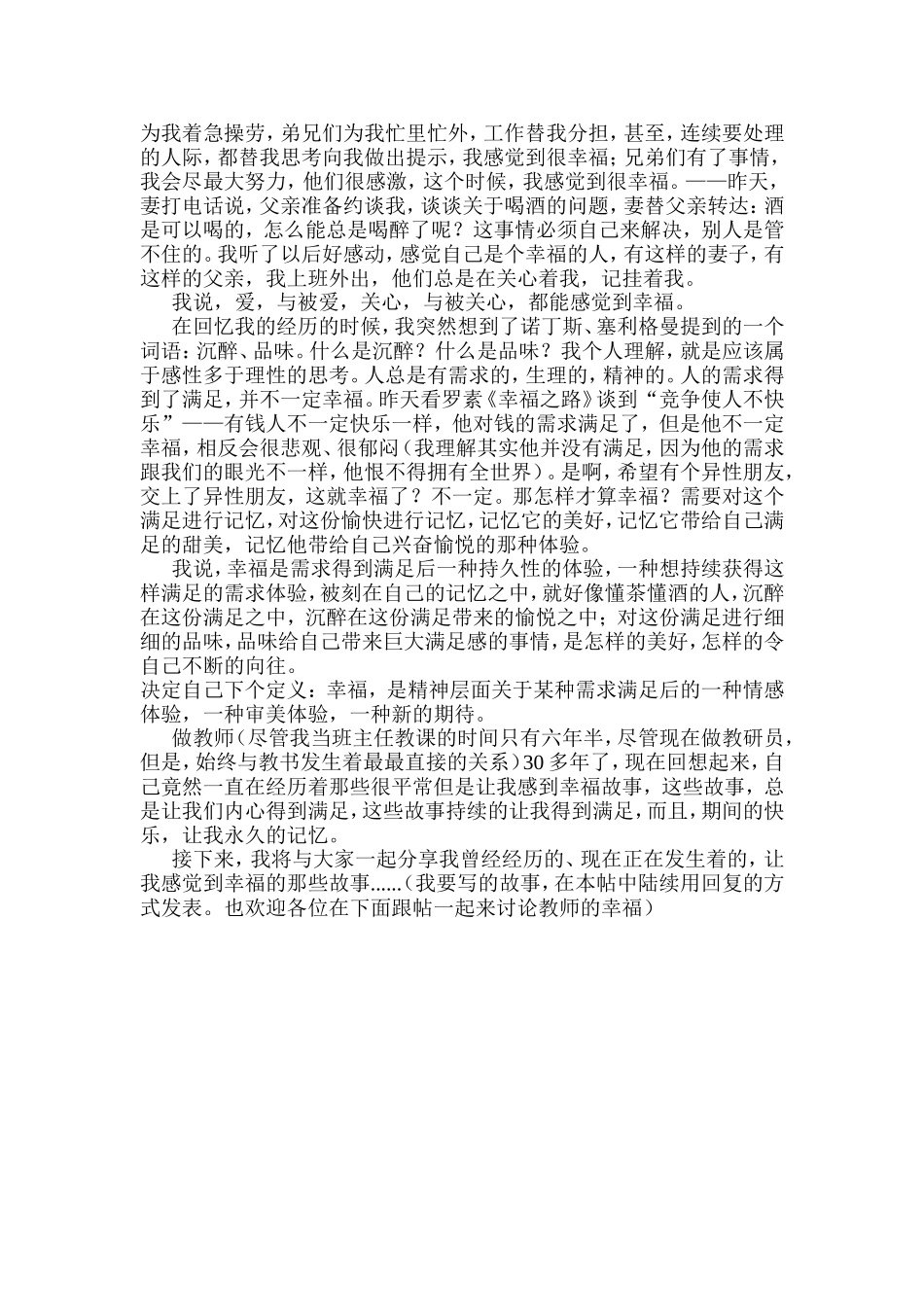 为我着急操劳，弟兄们为我忙里忙外，工作替我分担，甚至，连续要处理的人际，都替我思考向我做出提示，我感觉到很幸福；兄弟们有了事情，我会尽最大努力，他们很感激，这个时候，我感觉到很幸福。——昨天，妻打电话说，父亲准备约谈我，谈谈关于喝酒的问题，妻替父亲转达：酒是可以喝的，怎么能总是喝醉了呢？这事情必须自己来解决，别人是管不住的。我听了以后好感动，感觉自己是个幸福的人，有这样的妻子，有这样的父亲，我上班外出，他们总是在关心着我，记挂着我。

我说，爱，与被爱，关心，与被关心，都能感觉到幸福。

在回忆我的经历的时候，我突然想到了诺丁斯、塞利格曼提到的一个词语：沉醉、品味。什么是沉醉？什么是品味？我个人理解，就是应该属于感性多于理性的思考。人总是有需求的，生理的，精神的。人的需求得到了满足，并不一定幸福。昨天看罗素《幸福之路》谈到“竞争使人不快乐”——有钱人不一定快乐一样，他对钱的需求满足了，但是他不一定幸福，相反会很悲观、很郁闷（我理解其实他并没有满足，因为他的需求跟我们的眼光不一样，他恨不得拥有全世界）。是啊，希望有个异性朋友，交上了异性朋友，这就幸福了？不一定。那怎样才算幸福？需要对这个满足进行记忆，对这份愉快进行记忆，记忆它的美好，记忆它带给自己满足的甜美，记忆他带给自己兴奋愉悦的那种体验。

我说，幸福是需求得到满足后一种持久性的体验，一种想持续获得这样满足的需求体验，被刻在自己的记忆之中，就好像懂茶懂酒的人，沉醉在这份满足之中，沉醉在这份满足带来的愉悦之中；对这份满足进行细细的品味，品味给自己带来巨大满足感的事情，是怎样的美好，怎样的令自己不断的向往。
决定自己下个定义：幸福，是精神层面关于某种需求满足后的一种情感体验，一种审美体验，一种新的期待。

做教师（尽管我当班主任教课的时间只有六年半，尽管现在做教研员，但是，始终与教书发生着最最直接的关系）30 多年了，现在回想起来，自己竟然一直在经历着那些很平常但是让我感到幸福故事，这些故事，总是让我们内心得到满足，这些故事持续的让我得到满足，而且，期间的快乐，让我永久的记忆。

接下来，我将与大家一起分享我曾经经历的、现在正在发生着的，让我感觉到幸福的那些故事......（我要写的故事，在本帖中陆续用回复的方式发表。也欢迎各位在下面跟帖一起来讨论教师的幸福）